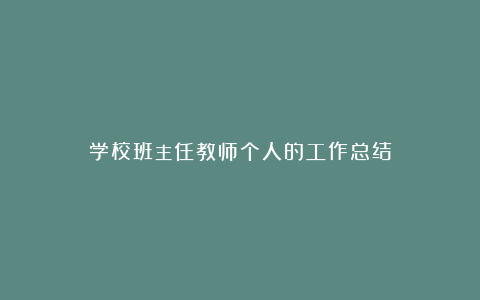 学校班主任教师个人的工作总结